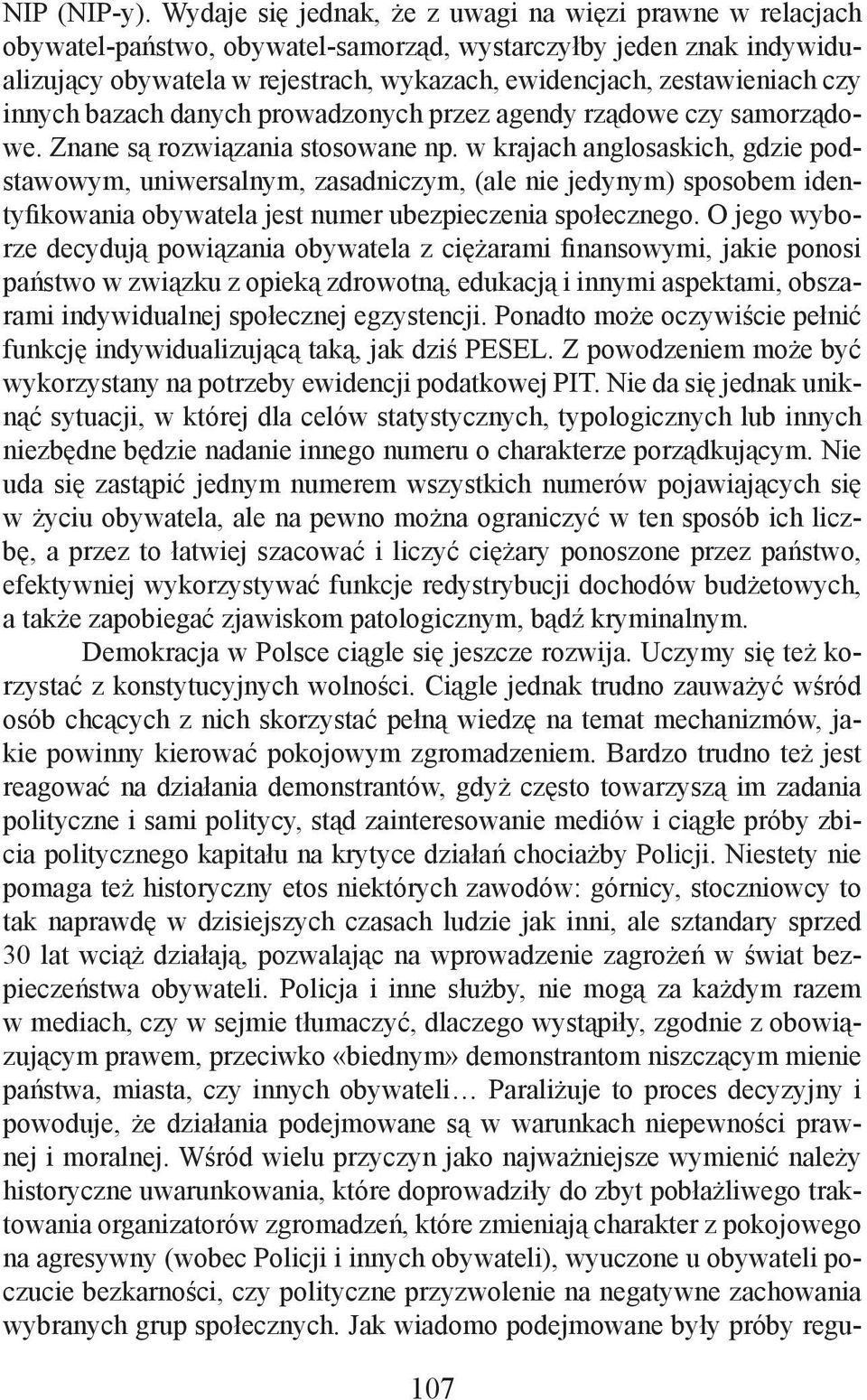 NIP (NIP-y). Wydaje się jednak, że z uwagi na więzi prawne w relacjach obywatel-państwo, obywatel-samorząd, wystarczyłby jeden znak indywidualizujący obywatela w rejestrach, wykazach, ewidencjach, zestawieniach czy innych bazach danych prowadzonych przez agendy rządowe czy samorządowe. Znane są rozwiązania stosowane np. w krajach anglosaskich, gdzie podstawowym, uniwersalnym, zasadniczym, (ale nie jedynym) sposobem identyfikowania obywatela jest numer ubezpieczenia społecznego. O jego wyborze decydują powiązania obywatela z ciężarami finansowymi, jakie ponosi państwo w związku z opieką zdrowotną, edukacją i innymi aspektami, obszarami indywidualnej społecznej egzystencji. Ponadto może oczywiście pełnić funkcję indywidualizującą taką, jak dziś PESEL. Z powodzeniem może być wykorzystany na potrzeby ewidencji podatkowej PIT. Nie da się jednak uniknąć sytuacji, w której dla celów statystycznych, typologicznych lub innych niezbędne będzie nadanie innego numeru o charakterze porządkującym. Nie uda się zastąpić jednym numerem wszystkich numerów pojawiających się w życiu obywatela, ale na pewno można ograniczyć w ten sposób ich liczbę, a przez to łatwiej szacować i liczyć ciężary ponoszone przez państwo, efektywniej wykorzystywać funkcje redystrybucji dochodów budżetowych, a także zapobiegać zjawiskom patologicznym, bądź kryminalnym.

Demokracja w Polsce ciągle się jeszcze rozwija. Uczymy się też korzystać z konstytucyjnych wolności. Ciągle jednak trudno zauważyć wśród osób chcących z nich skorzystać pełną wiedzę na temat mechanizmów, jakie powinny kierować pokojowym zgromadzeniem. Bardzo trudno też jest reagować na działania demonstrantów, gdyż często towarzyszą im zadania polityczne i sami politycy, stąd zainteresowanie mediów i ciągłe próby zbicia politycznego kapitału na krytyce działań chociażby Policji. Niestety nie pomaga też historyczny etos niektórych zawodów: górnicy, stoczniowcy to tak naprawdę w dzisiejszych czasach ludzie jak inni, ale sztandary sprzed 30 lat wciąż działają, pozwalając na wprowadzenie zagrożeń w świat bezpieczeństwa obywateli. Policja i inne służby, nie mogą za każdym razem w mediach, czy w sejmie tłumaczyć, dlaczego wystąpiły, zgodnie z obowiązującym prawem, przeciwko «biednym» demonstrantom niszczącym mienie państwa, miasta, czy innych obywateli… Paraliżuje to proces decyzyjny i powoduje, że działania podejmowane są w warunkach niepewności prawnej i moralnej. Wśród wielu przyczyn jako najważniejsze wymienić należy historyczne uwarunkowania, które doprowadziły do zbyt pobłażliwego traktowania organizatorów zgromadzeń, które zmieniają charakter z pokojowego na agresywny (wobec Policji i innych obywateli), wyuczone u obywateli poczucie bezkarności, czy polityczne przyzwolenie na negatywne zachowania wybranych grup społecznych. Jak wiadomo podejmowane były próby regu-

107